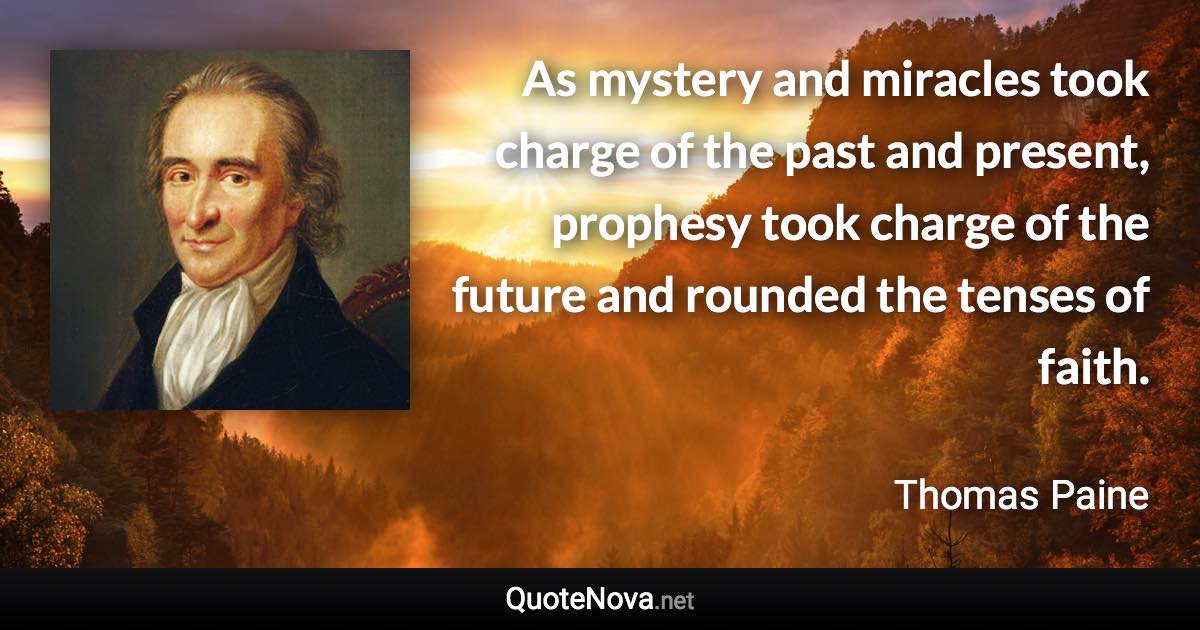 As mystery and miracles took charge of the past and present, prophesy took charge of the future and rounded the tenses of faith.

Thomas Paine

QuoteNova.net